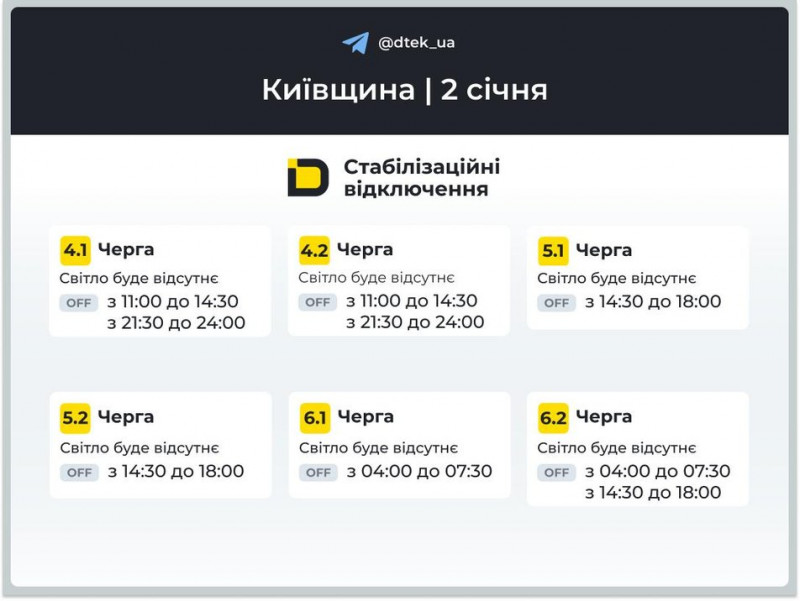 @dtek_ua

Київщина | 2 січня

Стабілізаційні відключення

4.1 Черга
Світло буде відсутнє
OFF з 11:00 до 14:30
з 21:30 до 24:00

4.2 Черга
Світло буде відсутнє
OFF з 11:00 до 14:30
з 21:30 до 24:00

5.1 Черга
Світло буде відсутнє
OFF з 14:30 до 18:00

5.2 Черга
Світло буде відсутнє
OFF з 14:30 до 18:00

6.1 Черга
Світло буде відсутнє
OFF з 04:00 до 07:30

6.2 Черга
Світло буде відсутнє
OFF з 04:00 до 07:30
з 14:30 до 18:00